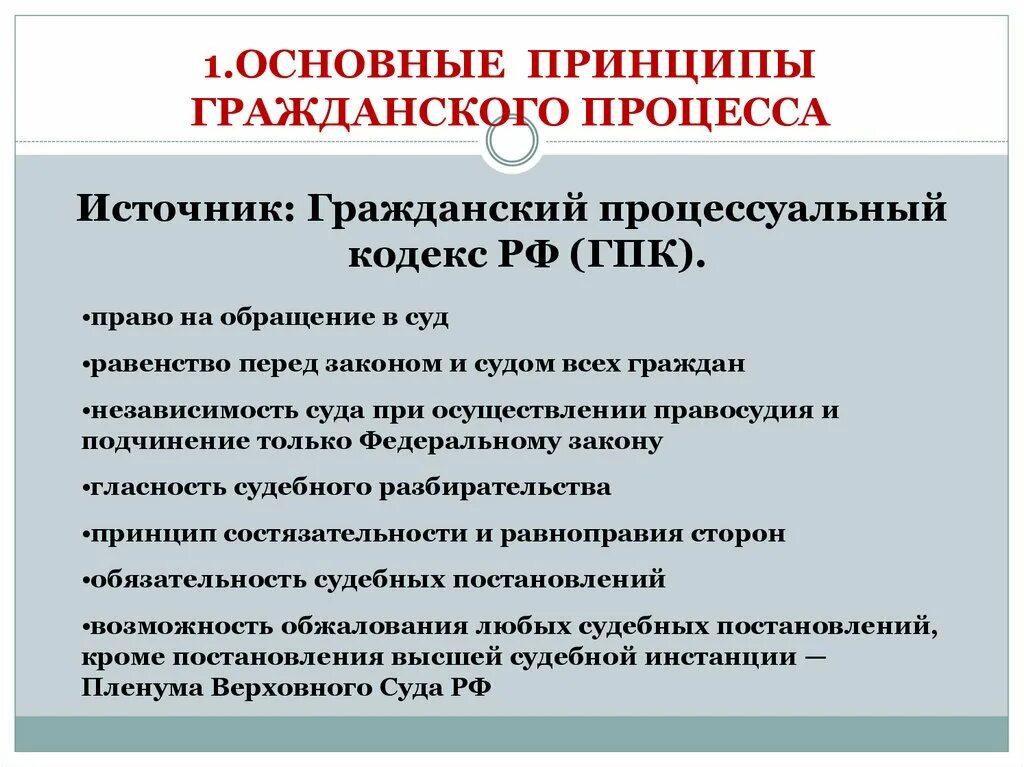 1.ОСНОВНЫЕ ПРИНЦИПЫ ГРАЖДАНСКОГО ПРОЦЕССА

Источник: Гражданский процессуальный кодекс РФ (ГПК).

•право на обращение в суд

•равенство перед законом и судом всех граждан

•независимость суда при осуществлении правосудия и подчинение только Федеральному закону

•гласность судебного разбирательства

•принцип состязательности и равноправия сторон

•обязательность судебных постановлений

•возможность обжалования любых судебных постановлений, кроме постановления высшей судебной инстанции — Пленума Верховного Суда РФ